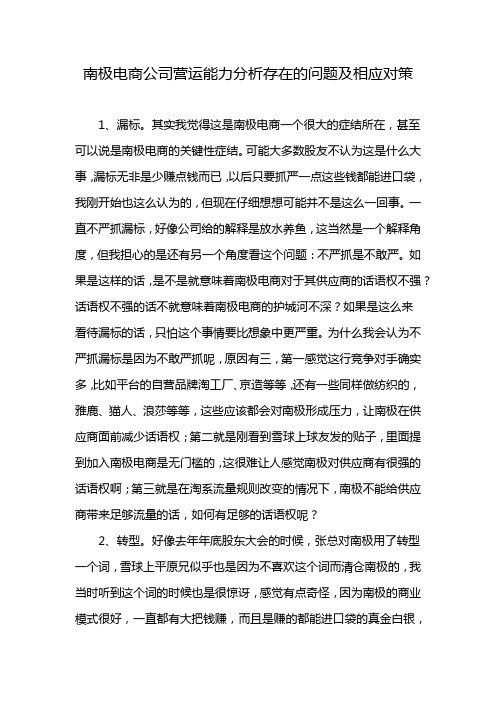 南极电商公司营运能力分析存在的问题及相应对策

1、漏标。其实我觉得这是南极电商一个很大的症结所在，甚至可以说是南极电商的关键性症结。可能大多数股友不认为这是什么大事，漏标无非是少赚点钱而已，以后只要抓严一点这些钱都能进口袋，我刚开始也这么认为的，但现在仔细想想可能并不是这么一回事。一直不严抓漏标，好像公司给的解释是放水养鱼，这当然是一个解释角度，但我担心的是还有另一个角度看这个问题：不严抓是不敢严。如果是这样的话，是不是就意味着南极电商对于其供应商的话语权不强？话语权不强的话不就意味着南极电商的护城河不深？如果是这么来看待漏标的话，只怕这个事情要比想象中更严重。为什么我会认为不严抓漏标是因为不敢严抓呢，原因有三，第一感觉这行竞争对手确实多，比如平台的自营品牌淘工厂、京造等等，还有一些同样做纺织的，雅鹿、猫人、浪莎等等，这些应该都会对南极形成压力，让南极在供应商面前减少话语权；第二就是刚看到雪球上球友发的贴子，里面提到加入南极电商是无门槛的，这很难让人感觉南极对供应商有很强的话语权啊；第三就是在淘系流量规则改变的情况下，南极不能给供应商带来足够流量的话，如何有足够的话语权呢？

2、转型。好像去年年底股东大会的时候，张总对南极用了转型一个词，雪球上平原兄似乎也是因为不喜欢这个词而清仓南极的，我当时听到这个词的时候也是很惊讶，感觉有点奇怪，因为南极的商业模式很好，一直都有大把钱赚，而且是赚的都能进口袋的真金白银，